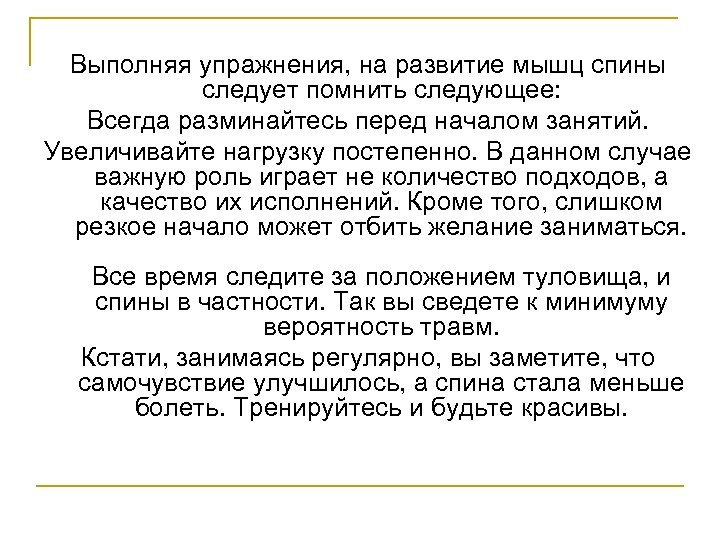 Выполняя упражнения, на развитие мышц спины следует помнить следующее:

Всегда разминайтесь перед началом занятий.

Увеличивайте нагрузку постепенно. В данном случае важную роль играет не количество подходов, а качество их исполнений. Кроме того, слишком резкое начало может отбить желание заниматься.

Все время следите за положением туловища, и спины в частности. Так вы сведете к минимуму вероятность травм.

Кстати, занимаясь регулярно, вы заметите, что самочувствие улучшилось, а спина стала меньше болеть. Тренируйтесь и будьте красивы.